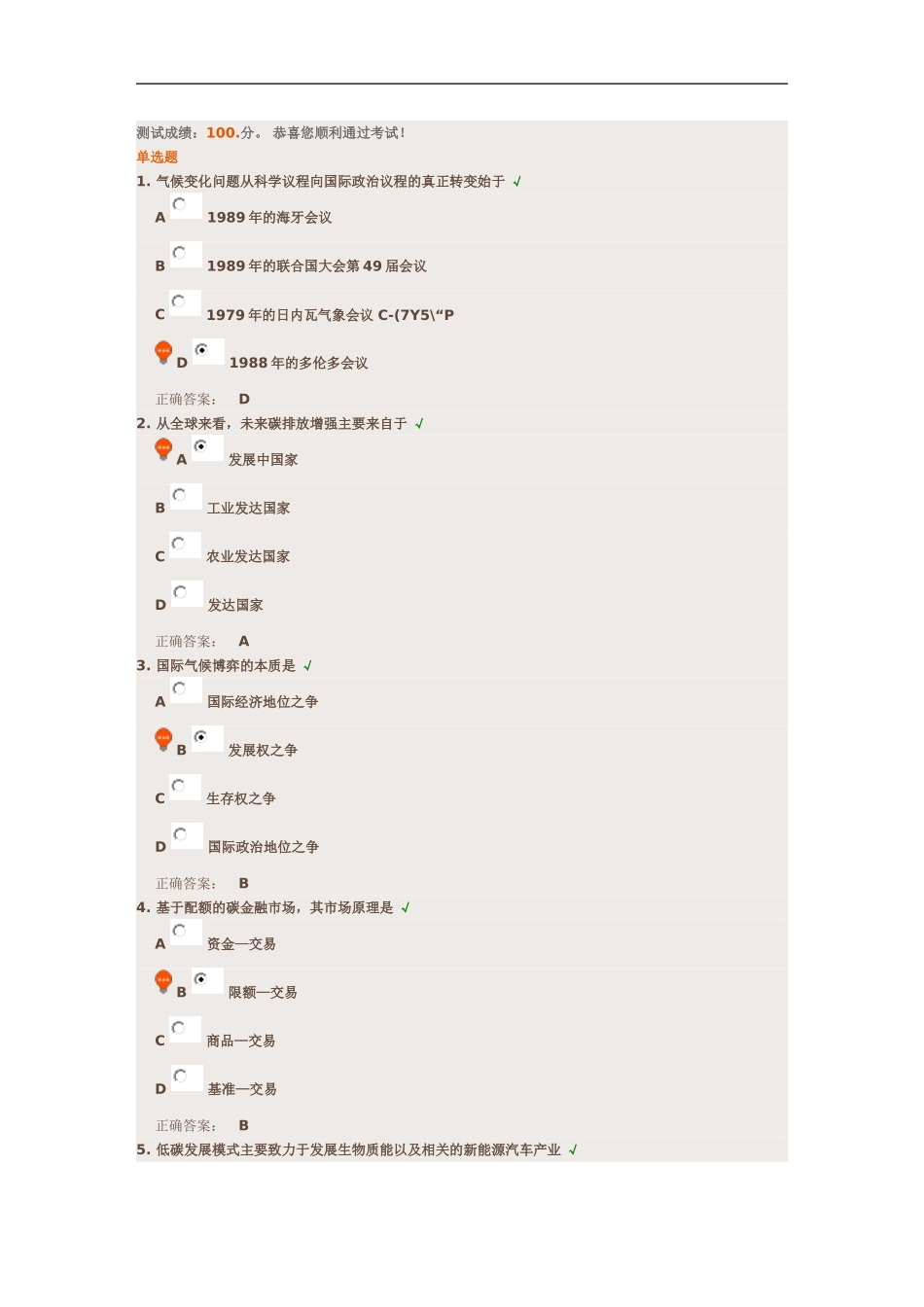 测试成绩：100.分。 恭喜您顺利通过考试！

单选题

1. 气候变化问题从科学议程向国际政治议程的真正转变始于 √

A 1989 年的海牙会议

B 1989 年的联合国大会第 49 届会议

C 1979 年的日内瓦气象会议 C-(7Y5\“P

D 1988 年的多伦多会议

正确答案： D

2. 从全球来看，未来碳排放增强主要来自于 √

A 发展中国家

B 工业发达国家

C 农业发达国家

D 发达国家

正确答案： A

3. 国际气候博弈的本质是 √

A 国际经济地位之争

B 发展权之争

C 生存权之争

D 国际政治地位之争

正确答案： B

4. 基于配额的碳金融市场，其市场原理是 √

A 资金—交易

B 限额—交易

C 商品—交易

D 基准—交易

正确答案： B

5. 低碳发展模式主要致力于发展生物质能以及相关的新能源汽车产业 √